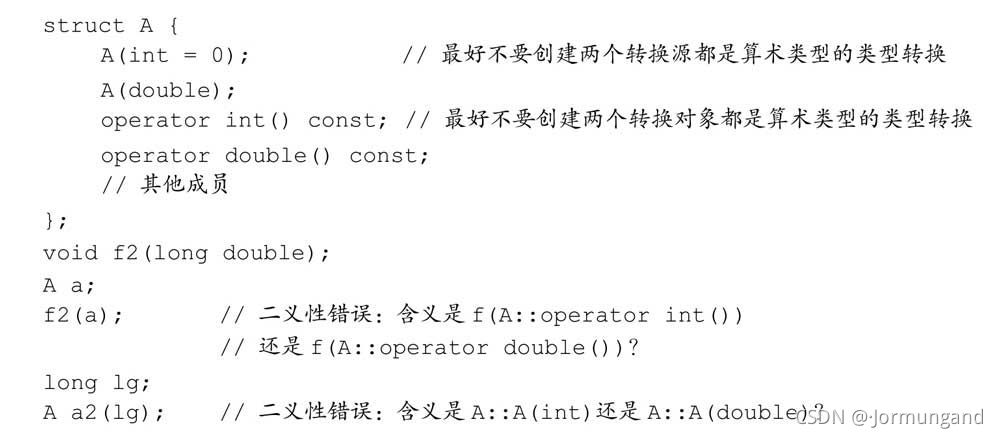 struct A {
    A(int = 0);            // 最好不要创建两个转换源都是算术类型的类型转换
    A(double);
    operator int() const; // 最好不要创建两个转换对象都是算术类型的类型转换
    operator double() const;
    // 其他成员
};
void f2(long double);
A a;
f2(a);        // 二义性错误：含义是f(A::operator int())
              // 还是f(A::operator double())?
long lg;
A a2(lg);     // 二义性错误：含义是A::A(int)还是A::A(double)?

CSDN @Jormungand